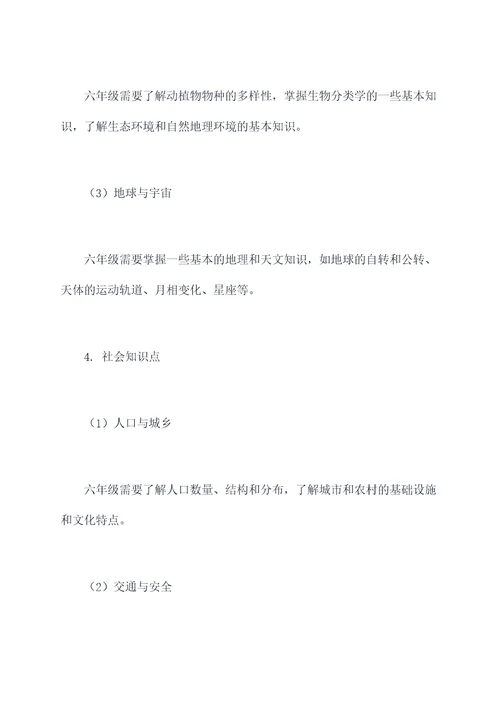 六年级需要了解动植物物种的多样性，掌握生物分类学的一些基本知识，了解生态环境和自然地理环境的基本知识。

（3）地球与宇宙

六年级需要掌握一些基本的地理和天文知识，如地球的自转和公转、天体的运动轨道、月相变化、星座等。

4. 社会知识点

（1）人口与城乡

六年级需要了解人口数量、结构和分布，了解城市和农村的基础设施和文化特点。

（2）交通与安全